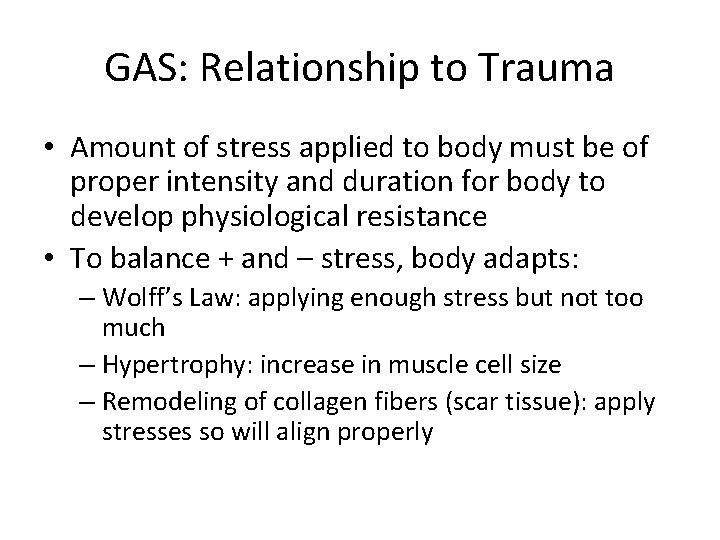 GAS: Relationship to Trauma

• Amount of stress applied to body must be of proper intensity and duration for body to develop physiological resistance
• To balance + and – stress, body adapts:
– Wolff's Law: applying enough stress but not too much
– Hypertrophy: increase in muscle cell size
– Remodeling of collagen fibers (scar tissue): apply stresses so will align properly